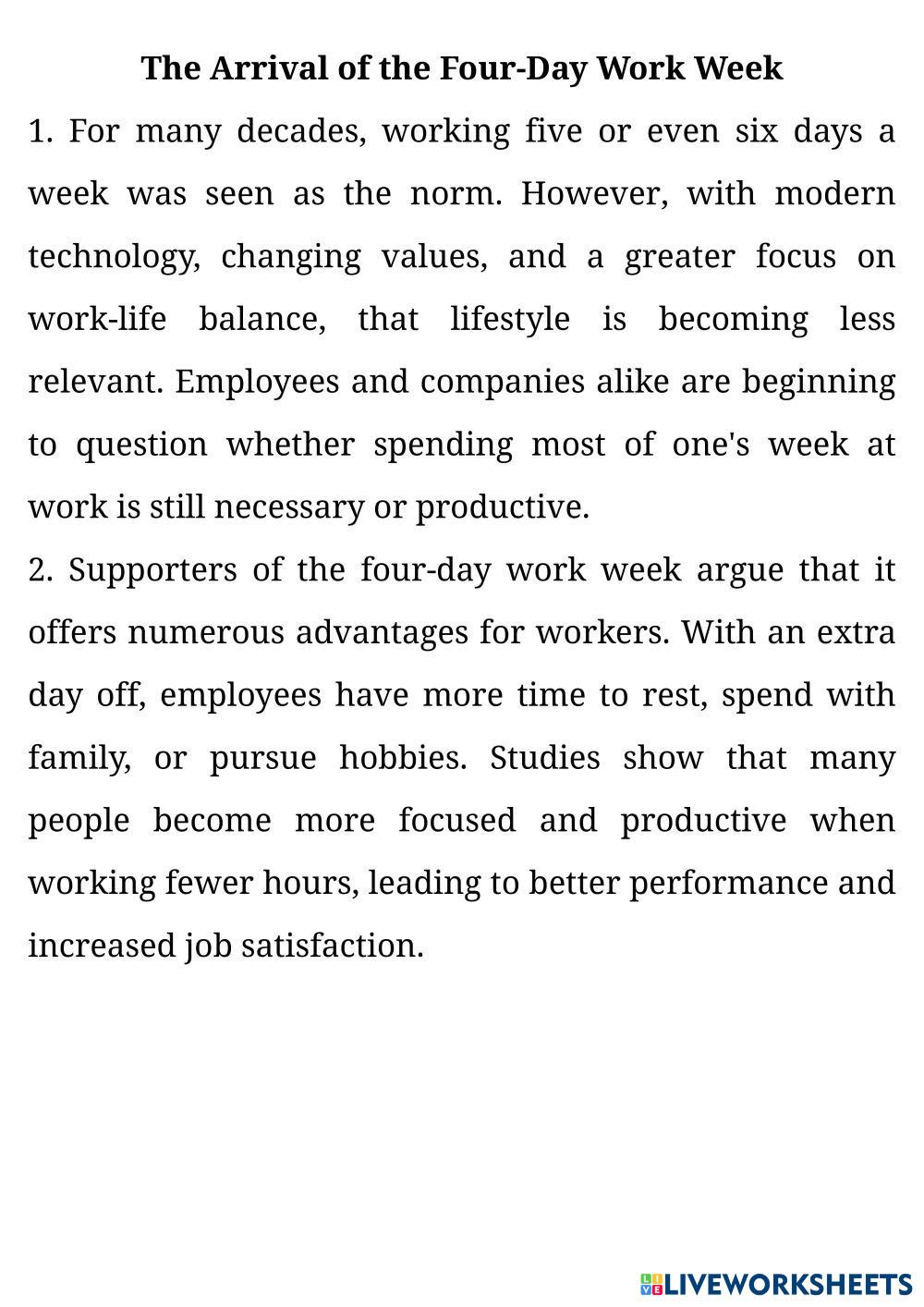 The Arrival of the Four-Day Work Week

1. For many decades, working five or even six days a week was seen as the norm. However, with modern technology, changing values, and a greater focus on work-life balance, that lifestyle is becoming less relevant. Employees and companies alike are beginning to question whether spending most of one's week at work is still necessary or productive.

2. Supporters of the four-day work week argue that it offers numerous advantages for workers. With an extra day off, employees have more time to rest, spend with family, or pursue hobbies. Studies show that many people become more focused and productive when working fewer hours, leading to better performance and increased job satisfaction.

LIVEWORKSHEETS